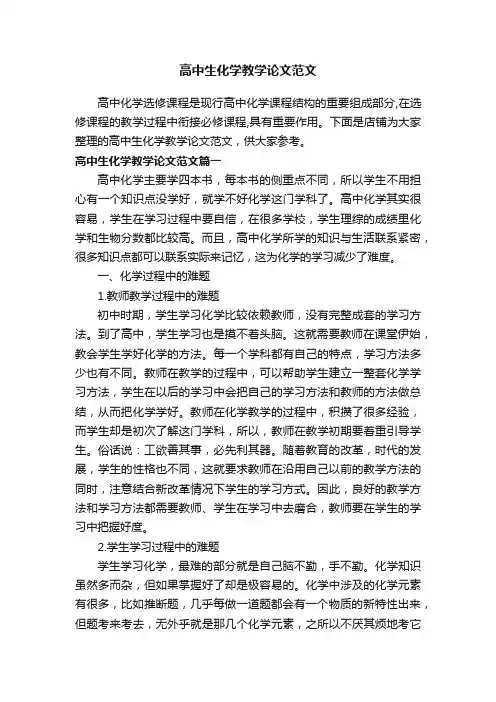 高中生化学教学论文范文

高中化学选修课程是现行高中化学课程结构的重要组成部分,在选修课程的教学过程中衔接必修课程,具有重要作用。下面是店铺为大家整理的高中生化学教学论文范文，供大家参考。

高中生化学教学论文范文篇一

高中化学主要学四本书，每本书的侧重点不同，所以学生不用担心有一个知识点没学好，就学不好化学这门学科了。高中化学其实很容易，学生在学习过程中要自信，在很多学校，学生理综的成绩里化学和生物分数都比较高。而且，高中化学所学的知识与生活联系紧密，很多知识点都可以联系实际来记忆，这为化学的学习减少了难度。

一、化学过程中的难题

1.教师教学过程中的难题

初中时期，学生学习化学比较依赖教师，没有完整成套的学习方法。到了高中，学生学习也是摸不着头脑。这就需要教师在课堂伊始，教会学生学好化学的方法。每一个学科都有自己的特点，学习方法多少也有不同。教师在教学的过程中，可以帮助学生建立一整套化学学习方法，学生在以后的学习中会把自己的学习方法和教师的方法做总结，从而把化学学好。教师在化学教学的过程中，积攒了很多经验，而学生却是初次了解这门学科，所以，教师在教学初期要着重引导学生。俗话说：工欲善其事，必先利其器。随着教育的改革，时代的发展，学生的性格也不同，这就要求教师在沿用自己以前的教学方法的同时，注意结合新改革情况下学生的学习方式。因此，良好的教学方法和学习方法都需要教师、学生在学习中去磨合，教师要在学生的学习中把握好度。

2.学生学习过程中的难题

学生学习化学，最难的部分就是自己脑不勤，手不勤。化学知识虽然多而杂，但如果掌握好了却是极容易的。化学中涉及的化学元素有很多，比如推断题，几乎每做一道题都会有一个物质的新特性出来，但题考来考去，无外乎就是那几个化学元素，之所以不厌其烦地考它